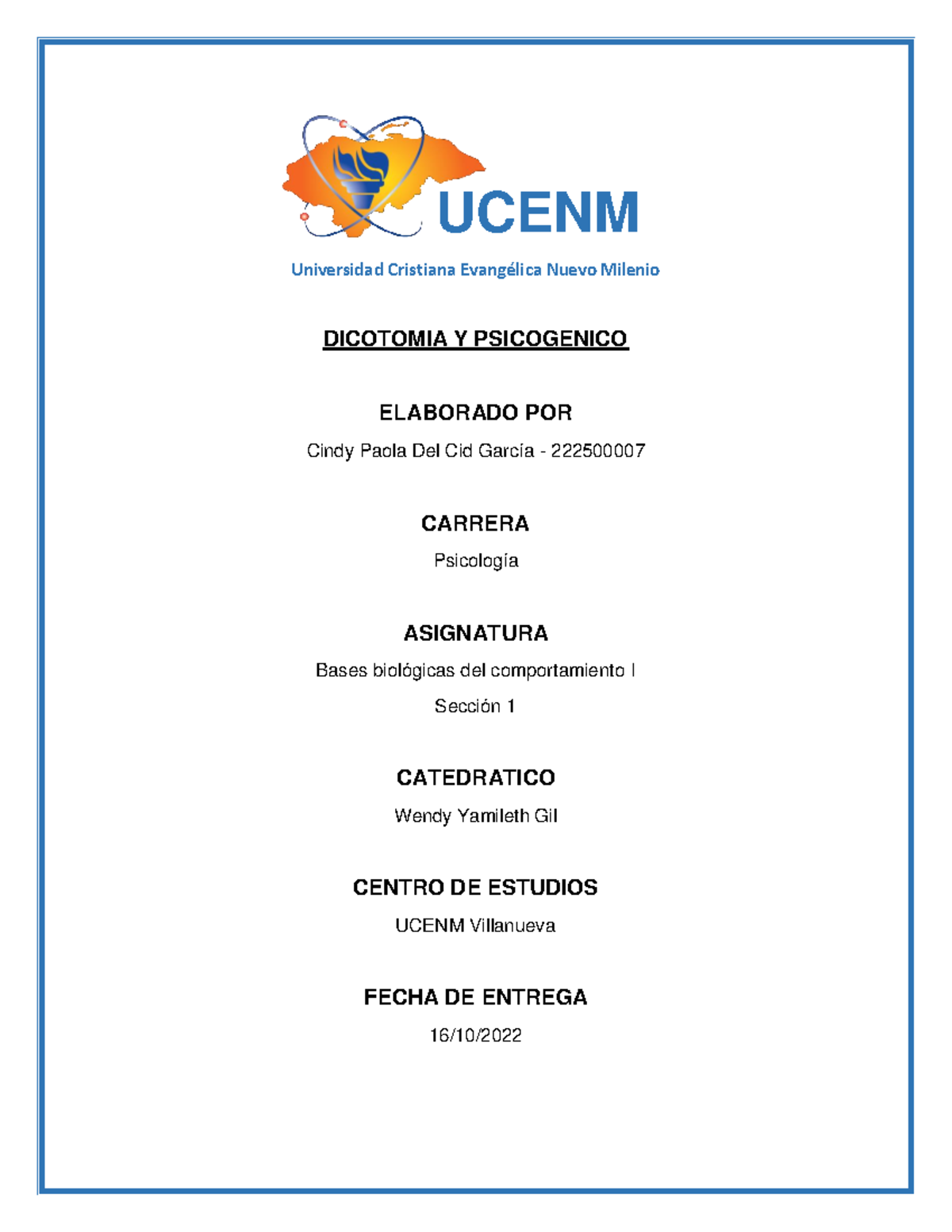 UCENM

Universidad Cristiana Evangélica Nuevo Milenio

DICOTOMIA Y PSICOGENICO

ELABORADO POR

Cindy Paola Del Cid García - 222500007

CARRERA

Psicología

ASIGNATURA

Bases biológicas del comportamiento I

Sección 1

CATEDRATICO

Wendy Yamileth Gil

CENTRO DE ESTUDIOS

UCENM Villanueva

FECHA DE ENTREGA

16/10/2022